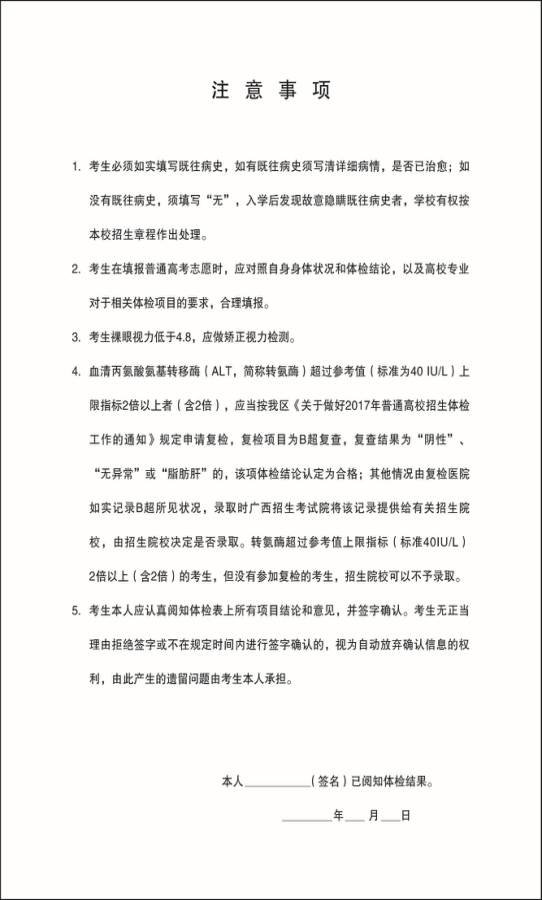 注 意 事 项

1. 考生必须如实填写既往病史，如有既往病史须写清详细病情，是否已治愈；如没有既往病史，须填写“无”，入学后发现故意隐瞒既往病史者，学校有权按本校招生章程作出处理。

2. 考生在填报普通高考志愿时，应对照自身身体状况和体检结论，以及高校专业对于相关体检项目的要求，合理填报。

3. 考生裸眼视力低于4.8，应做矫正视力检测。

4. 血清丙氨酸氨基转移酶（ALT，简称转氨酶）超过参考值（标准为40 IU/L）上限指标2倍以上者（含2倍），应当按我区《关于做好2017年普通高校招生体检工作的通知》规定申请复检，复检项目为B超复查，复查结果为“阴性”、“无异常”或“脂肪肝”的，该项体检结论认定为合格；其他情况由复检医院如实记录B超所见状况，录取时广西招生考试院将该记录提供给有关招生院校，由招生院校决定是否录取。转氨酶超过参考值上限指标（标准40IU/L）2倍以上（含2倍）的考生，但没有参加复检的考生，招生院校可以不予录取。

5. 考生本人应认真阅知体检表上所有项目结论和意见，并签字确认。考生无正当理由拒绝签字或不在规定时间内进行签字确认的，视为自动放弃确认信息的权利，由此产生的遗留问题由考生本人承担。

本人__________（签名）已阅知体检结果。

________年___月___日